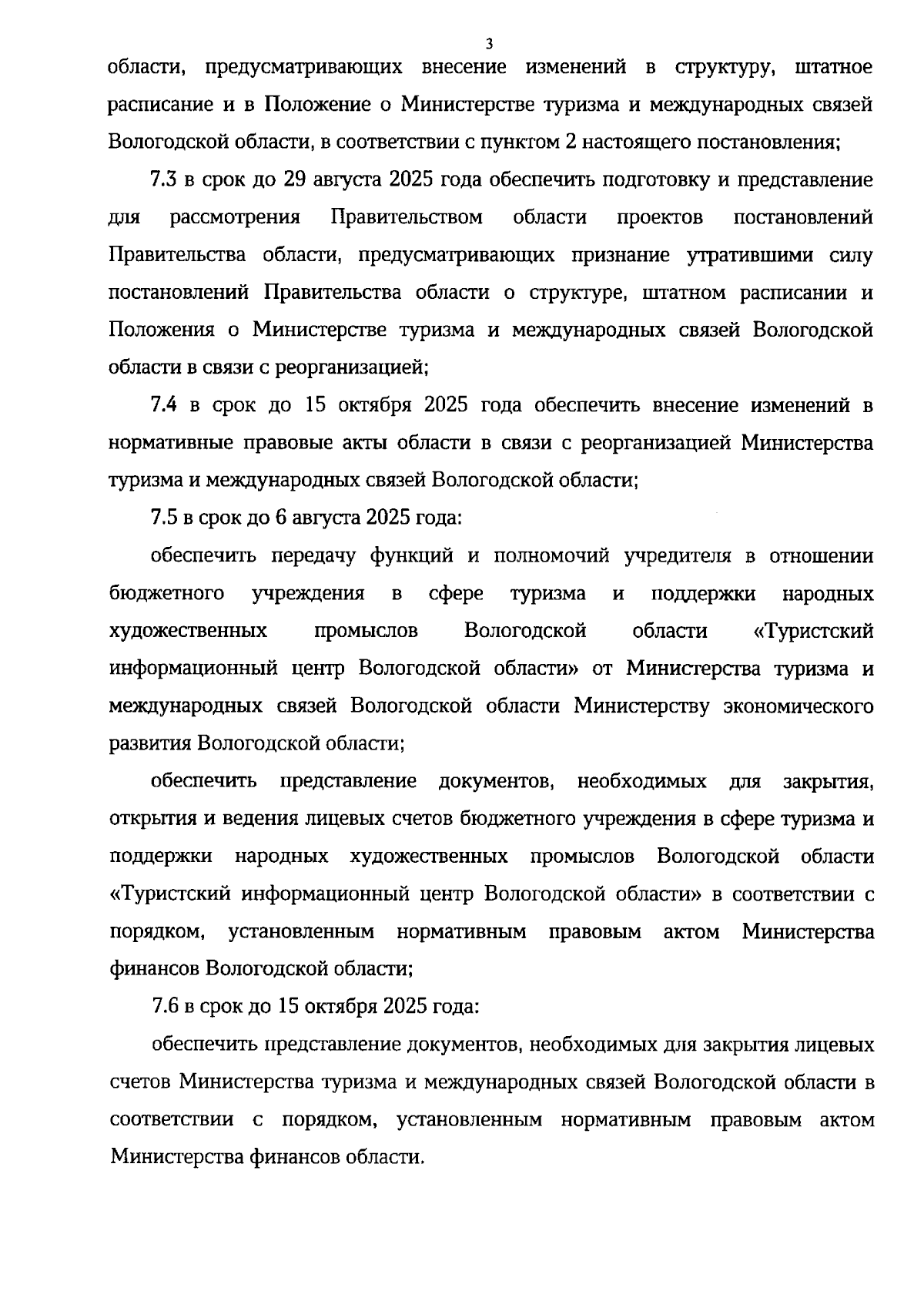 3

области, предусматривающих внесение изменений в структуру, штатное расписание и в Положение о Министерстве туризма и международных связей Вологодской области, в соответствии с пунктом 2 настоящего постановления;

7.3 в срок до 29 августа 2025 года обеспечить подготовку и представление для рассмотрения Правительством области проектов постановлений Правительства области, предусматривающих признание утратившими силу постановлений Правительства области о структуре, штатном расписании и Положения о Министерстве туризма и международных связей Вологодской области в связи с реорганизацией;

7.4 в срок до 15 октября 2025 года обеспечить внесение изменений в нормативные правовые акты области в связи с реорганизацией Министерства туризма и международных связей Вологодской области;

7.5 в срок до 6 августа 2025 года:

обеспечить передачу функций и полномочий учредителя в отношении бюджетного учреждения в сфере туризма и поддержки народных художественных промыслов Вологодской области «Туристский информационный центр Вологодской области» от Министерства туризма и международных связей Вологодской области Министерству экономического развития Вологодской области;

обеспечить представление документов, необходимых для закрытия, открытия и ведения лицевых счетов бюджетного учреждения в сфере туризма и поддержки народных художественных промыслов Вологодской области «Туристский информационный центр Вологодской области» в соответствии с порядком, установленным нормативным правовым актом Министерства финансов Вологодской области;

7.6 в срок до 15 октября 2025 года:

обеспечить представление документов, необходимых для закрытия лицевых счетов Министерства туризма и международных связей Вологодской области в соответствии с порядком, установленным нормативным правовым актом Министерства финансов области.